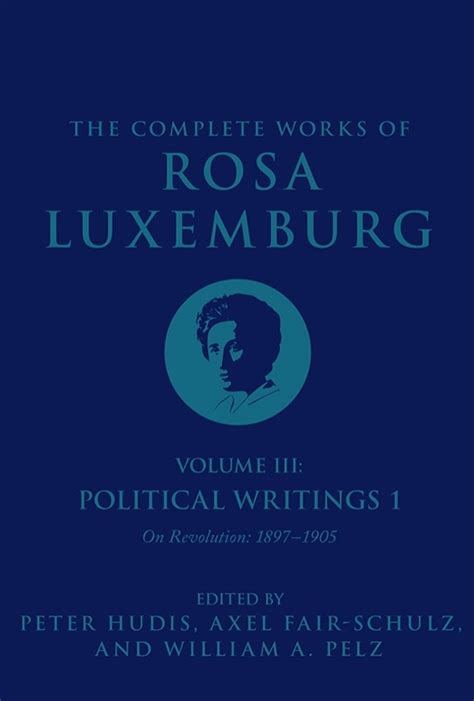 THE COMPLETE WORKS OF
ROSA
LUXEMBURG

VOLUME III:
POLITICAL WRITINGS 1
On Revolution: 1897–1905

EDITED BY
PETER HUDIS, AXEL FAIR-SCHULZ,
AND WILLIAM A. PELZ